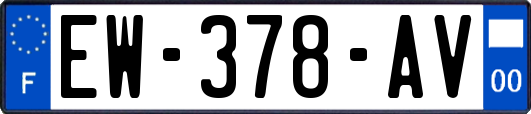 F
EW-378-AV
00